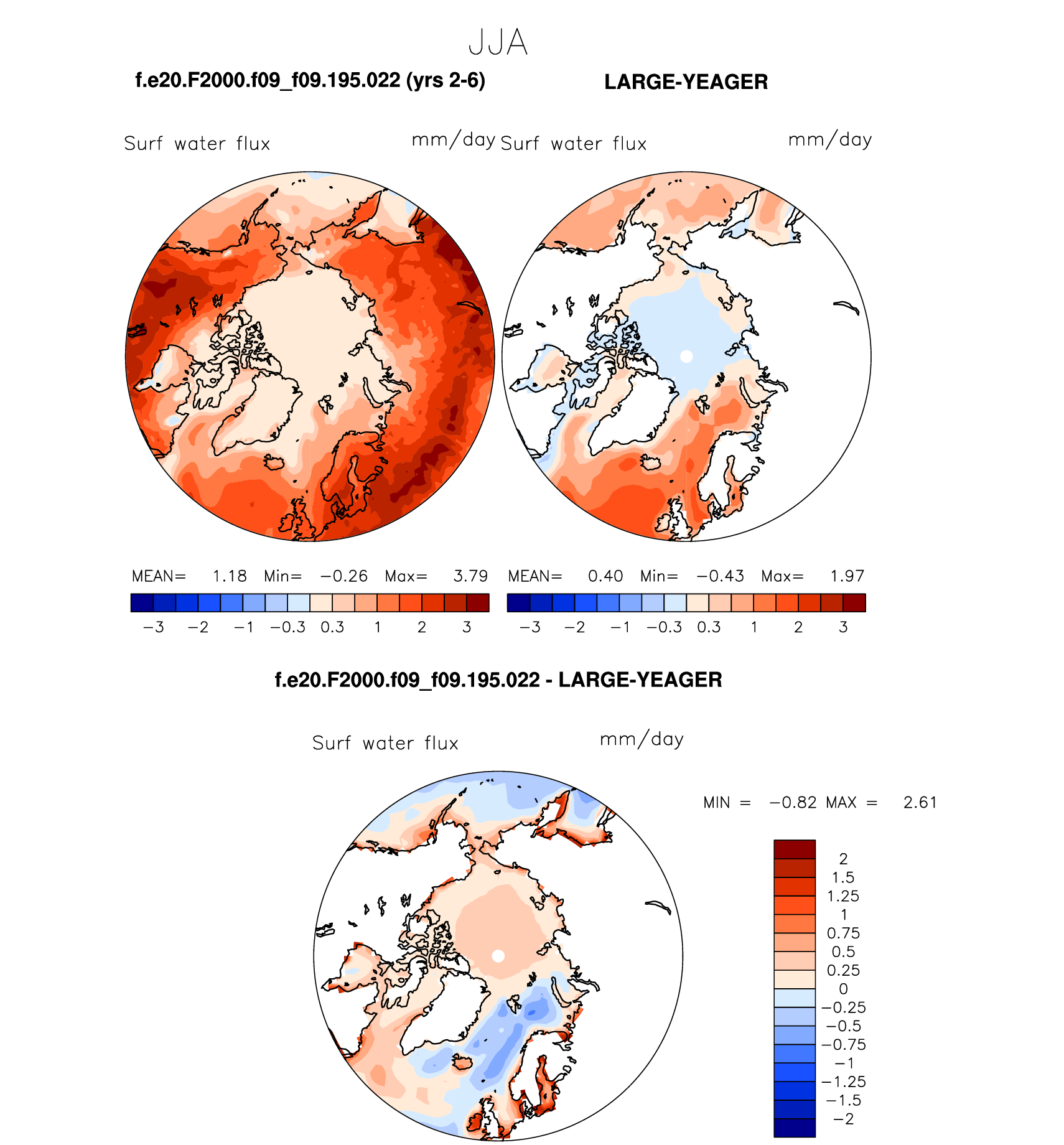 JJA

f.e20.F2000.f09_f09.195.022 (yrs 2-6)

LARGE-YEAGER

Surf water flux mm/day

Surf water flux mm/day

MEAN= 1.18 Min= −0.26 Max= 3.79

−3 −2 −1 −0.3 0.3 1 2 3

MEAN= 0.40 Min= −0.43 Max= 1.97

−3 −2 −1 −0.3 0.3 1 2 3

f.e20.F2000.f09_f09.195.022 - LARGE-YEAGER

Surf water flux mm/day

MIN = −0.82 MAX = 2.61

2
1.5
1.25
1
0.75
0.5
0.25
0
−0.25
−0.5
−0.75
−1
−1.25
−1.5
−2